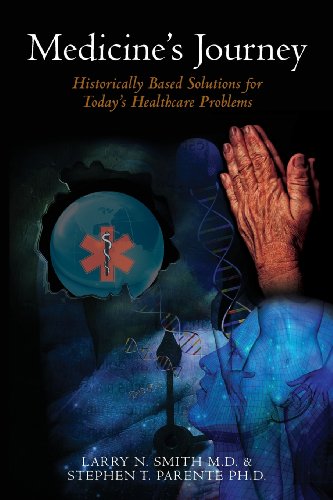 Medicine's Journey

Historically Based Solutions for Today's Healthcare Problems

LARRY N. SMITH M.D. &
STEPHEN T. PARENTE PH.D.